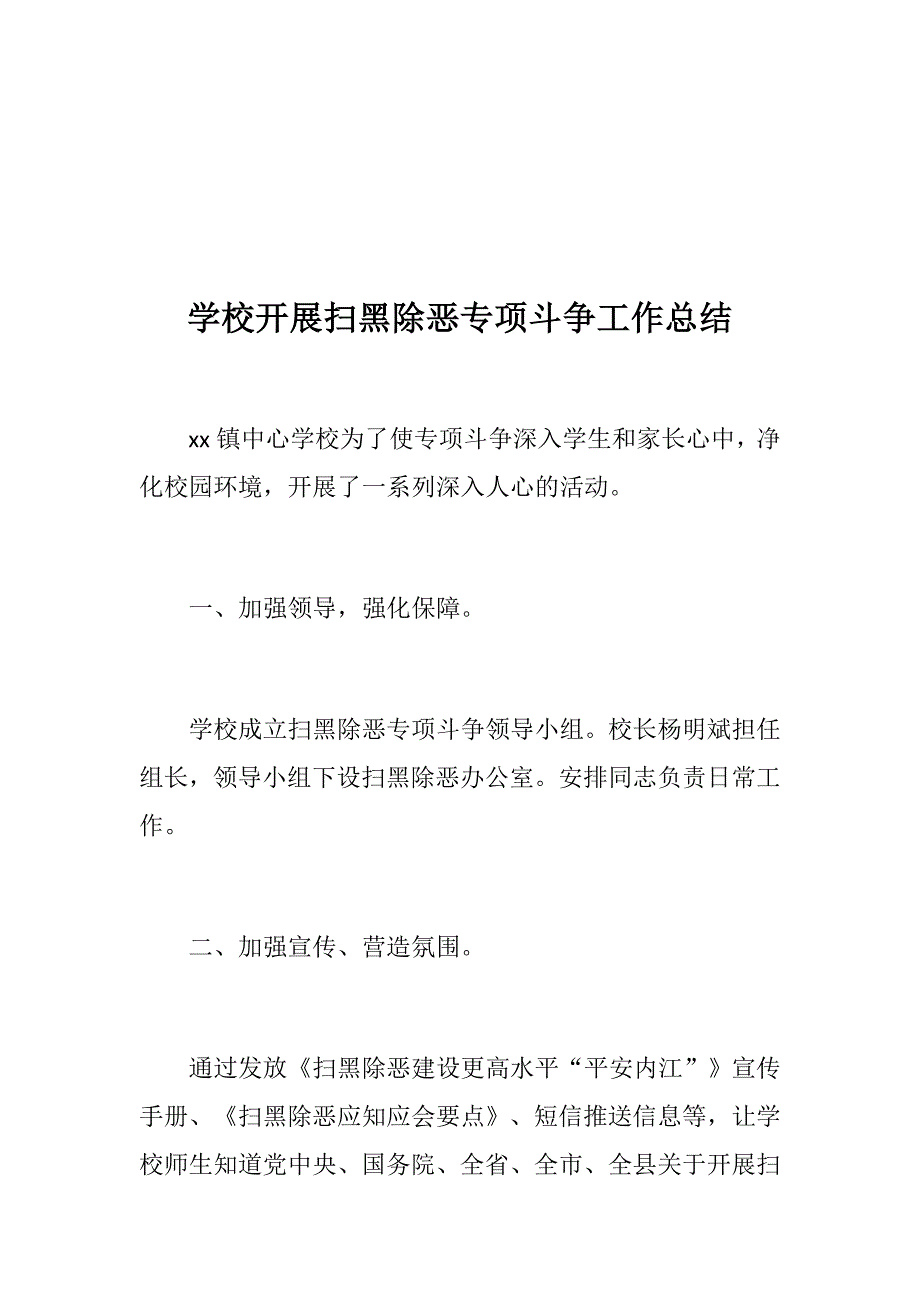 学校开展扫黑除恶专项斗争工作总结

xx 镇中心学校为了使专项斗争深入学生和家长心中，净化校园环境，开展了一系列深入人心的活动。

一、加强领导，强化保障。

学校成立扫黑除恶专项斗争领导小组。校长杨明斌担任组长，领导小组下设扫黑除恶办公室。安排同志负责日常工作。

二、加强宣传、营造氛围。

通过发放《扫黑除恶建设更高水平“平安内江”》宣传手册、《扫黑除恶应知应会要点》、短信推送信息等，让学校师生知道党中央、国务院、全省、全市、全县关于开展扫